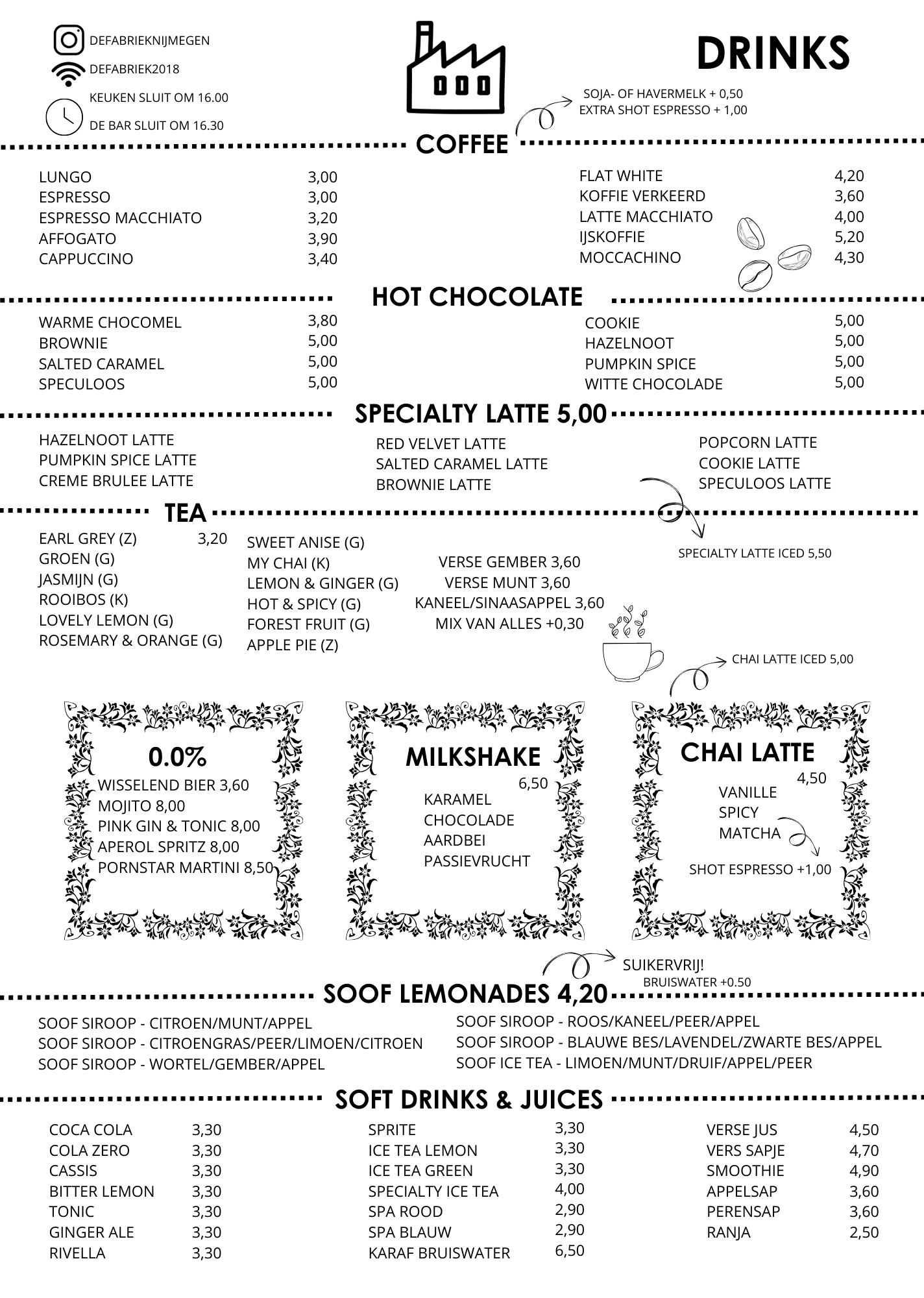 DEFABRIEKNIJMEGEN
DEFABRIEK2018
KEUKEN SLUIT OM 16.00
DE BAR SLUIT OM 16.30

DRINKS

SOJA- OF HAVERMELK + 0,50
EXTRA SHOT ESPRESSO + 1,00

COFFEE

LUNGO 3,00
ESPRESSO 3,00
ESPRESSO MACCHIATO 3,20
AFFOGATO 3,90
CAPPUCCINO 3,40

FLAT WHITE 4,20
KOFFIE VERKEERD 3,60
LATTE MACCHIATO 4,00
IJSKOFFIE 5,20
MOCCACHINO 4,30

HOT CHOCOLATE

WARME CHOCOMEL 3,80
BROWNIE 5,00
SALTED CARAMEL 5,00
SPECULOOS 5,00

COOKIE 5,00
HAZELNOOT 5,00
PUMPKIN SPICE 5,00
WITTE CHOCOLADE 5,00

SPECIALTY LATTE 5,00

HAZELNOOT LATTE
PUMPKIN SPICE LATTE
CREME BRULEE LATTE

RED VELVET LATTE
SALTED CARAMEL LATTE
BROWNIE LATTE

POPCORN LATTE
COOKIE LATTE
SPECULOOS LATTE

SPECIALTY LATTE ICED 5,50

TEA

EARL GREY (Z) 3,20
GROEN (G)
JASMIJN (G)
ROOIBOS (K)
LOVELY LEMON (G)
ROSEMARY & ORANGE (G)

SWEET ANISE (G)
MY CHAI (K)
LEMON & GINGER (G)
HOT & SPICY (G)
FOREST FRUIT (G)
APPLE PIE (Z)

VERSE GEMBER 3,60
VERSE MUNT 3,60
KANEEL/SINAASAPPEL 3,60
MIX VAN ALLES +0,30

CHAI LATTE ICED 5,00

0.0%
WISSELEND BIER 3,60
MOJITO 8,00
PINK GIN & TONIC 8,00
APEROL SPRITZ 8,00
PORNSTAR MARTINI 8,50

MILKSHAKE
6,50
KARAMEL
CHOCOLADE
AARDBEI
PASSIEVRUCHT

CHAI LATTE
4,50
VANILLE
SPICY
MATCHA
SHOT ESPRESSO +1,00

SUIKERVRIJ!
BRUISWATER +0.50

SOOF LEMONADES 4,20

SOOF SIROOP - CITROEN/MUNT/APPEL
SOOF SIROOP - CITROENGRAS/PEER/LIMOEN/CITROEN
SOOF SIROOP - WORTEL/GEMBER/APPEL

SOOF SIROOP - ROOS/KANEEL/PEER/APPEL
SOOF SIROOP - BLAUWE BES/LAVENDEL/ZWARTE BES/APPEL
SOOF ICE TEA - LIMOEN/MUNT/DRUIF/APPEL/PEER

SOFT DRINKS & JUICES

COCA COLA 3,30
COLA ZERO 3,30
CASSIS 3,30
BITTER LEMON 3,30
TONIC 3,30
GINGER ALE 3,30
RIVELLA 3,30

SPRITE 3,30
ICE TEA LEMON 3,30
ICE TEA GREEN 3,30
SPECIALTY ICE TEA 4,00
SPA ROOD 2,90
SPA BLAUW 2,90
KARAF BRUISWATER 6,50

VERSE JUS 4,50
VERS SAPJE 4,70
SMOOTHIE 4,90
APPELSAP 3,60
PERENSAP 3,60
RANJA 2,50